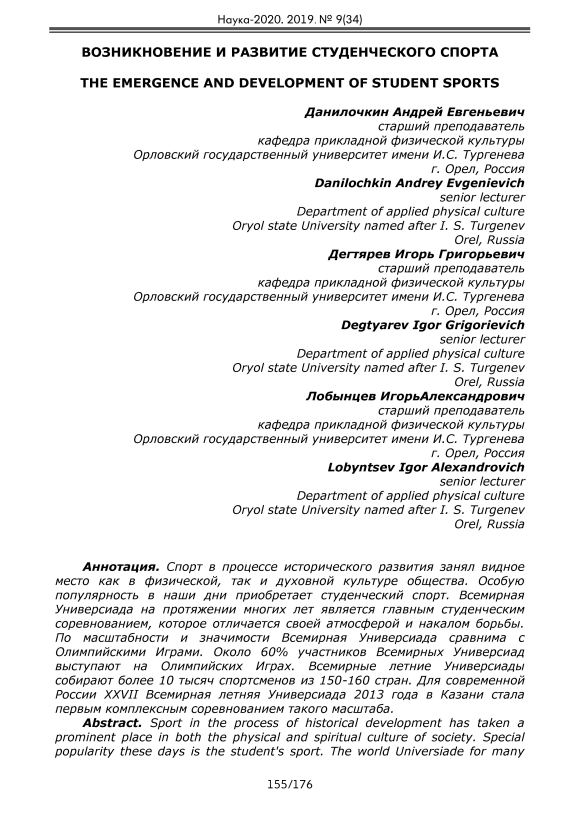 Наука-2020. 2019. № 9(34)

ВОЗНИКНОВЕНИЕ И РАЗВИТИЕ СТУДЕНЧЕСКОГО СПОРТА

THE EMERGENCE AND DEVELOPMENT OF STUDENT SPORTS

Данилочкин Андрей Евгеньевич
старший преподаватель
кафедра прикладной физической культуры
Орловский государственный университет имени И.С. Тургенева
г. Орел, Россия
Danilochkin Andrey Evgenievich
senior lecturer
Department of applied physical culture
Oryol state University named after I. S. Turgenev
Orel, Russia
Дегтярев Игорь Григорьевич
старший преподаватель
кафедра прикладной физической культуры
Орловский государственный университет имени И.С. Тургенева
г. Орел, Россия
Degtyarev Igor Grigorievich
senior lecturer
Department of applied physical culture
Oryol state University named after I. S. Turgenev
Orel, Russia
Лобынцев ИгорьАлександрович
старший преподаватель
кафедра прикладной физической культуры
Орловский государственный университет имени И.С. Тургенева
г. Орел, Россия
Lobyntsev Igor Alexandrovich
senior lecturer
Department of applied physical culture
Oryol state University named after I. S. Turgenev
Orel, Russia

Аннотация. Спорт в процессе исторического развития занял видное место как в физической, так и духовной культуре общества. Особую популярность в наши дни приобретает студенческий спорт. Всемирная Универсиада на протяжении многих лет является главным студенческим соревнованием, которое отличается своей атмосферой и накалом борьбы. По масштабности и значимости Всемирная Универсиада сравнима с Олимпийскими Играми. Около 60% участников Всемирных Универсиад выступают на Олимпийских Играх. Всемирные летние Универсиады собирают более 10 тысяч спортсменов из 150-160 стран. Для современной России XXVII Всемирная летняя Универсиада 2013 года в Казани стала первым комплексным соревнованием такого масштаба.

Abstract. Sport in the process of historical development has taken a prominent place in both the physical and spiritual culture of society. Special popularity these days is the student's sport. The world Universiade for many

155/176